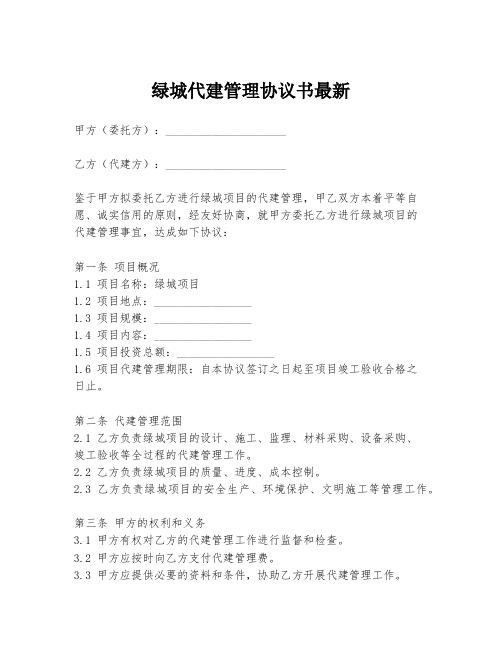 绿城代建管理协议书最新

甲方（委托方）：____________________

乙方（代建方）：____________________

鉴于甲方拟委托乙方进行绿城项目的代建管理，甲乙双方本着平等自愿、诚实信用的原则，经友好协商，就甲方委托乙方进行绿城项目的代建管理事宜，达成如下协议：

第一条 项目概况
1.1 项目名称：绿城项目
1.2 项目地点：________________
1.3 项目规模：________________
1.4 项目内容：________________
1.5 项目投资总额：________________
1.6 项目代建管理期限：自本协议签订之日起至项目竣工验收合格之日止。

第二条 代建管理范围
2.1 乙方负责绿城项目的设计、施工、监理、材料采购、设备采购、竣工验收等全过程的代建管理工作。
2.2 乙方负责绿城项目的质量、进度、成本控制。
2.3 乙方负责绿城项目的安全生产、环境保护、文明施工等管理工作。

第三条 甲方的权利和义务
3.1 甲方有权对乙方的代建管理工作进行监督和检查。
3.2 甲方应按时向乙方支付代建管理费。
3.3 甲方应提供必要的资料和条件，协助乙方开展代建管理工作。